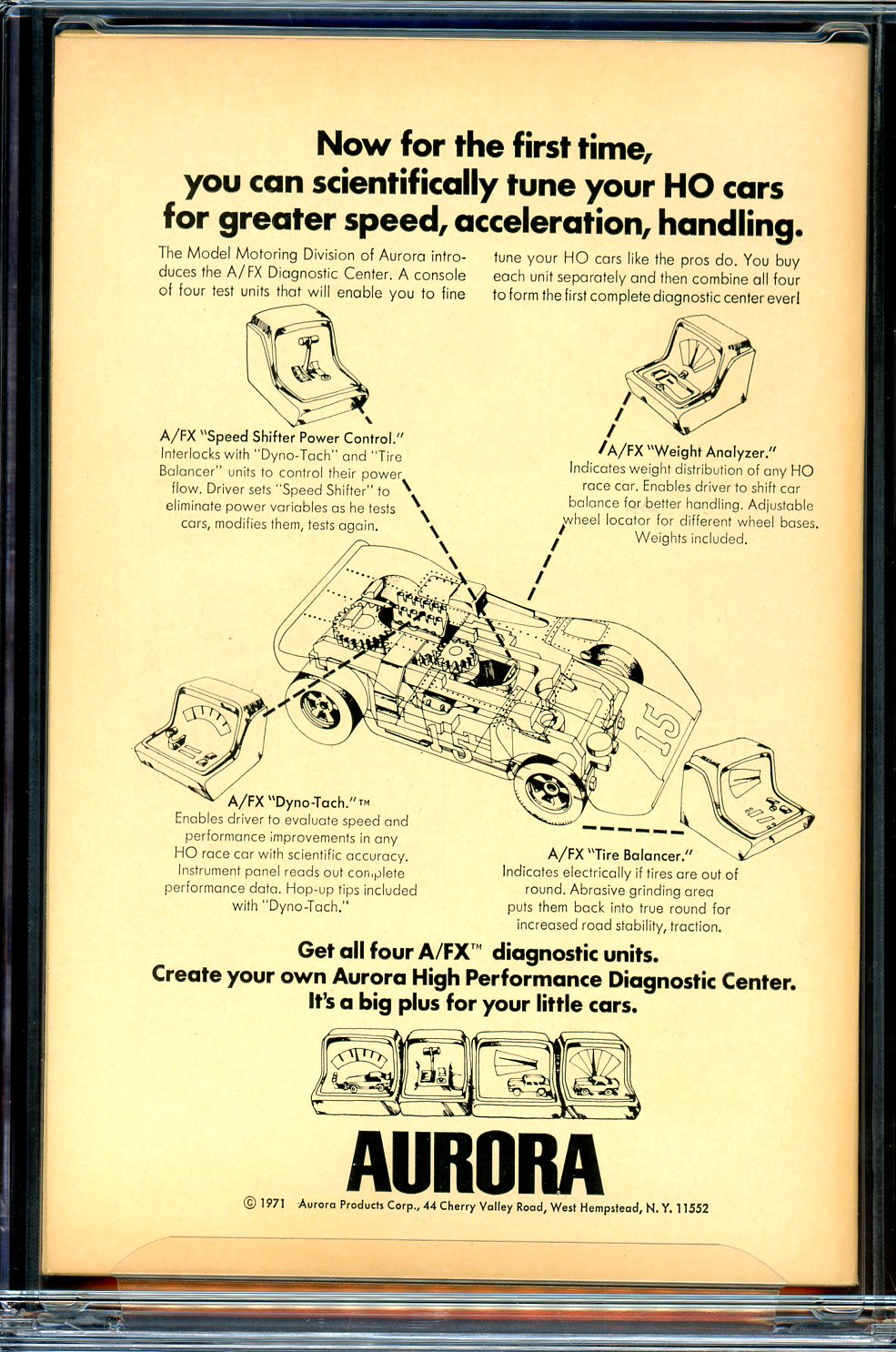 Now for the first time, you can scientifically tune your HO cars for greater speed, acceleration, handling.

The Model Motoring Division of Aurora introduces the A/FX Diagnostic Center. A console of four test units that will enable you to fine tune your HO cars like the pros do. You buy each unit separately and then combine all four to form the first complete diagnostic center ever!

A/FX "Speed Shifter Power Control." Interlocks with "Dyno-Tach" and "Tire Balancer" units to control their power flow. Driver sets "Speed Shifter" to eliminate power variables as he tests cars, modifies them, tests again.

A/FX "Weight Analyzer." Indicates weight distribution of any HO race car. Enables driver to shift car balance for better handling. Adjustable wheel locator for different wheel bases. Weights included.

15

15

A/FX "Dyno-Tach."™ Enables driver to evaluate speed and performance improvements in any HO race car with scientific accuracy. Instrument panel reads out complete performance data. Hop-up tips included with "Dyno-Tach."

A/FX "Tire Balancer." Indicates electrically if tires are out of round. Abrasive grinding area puts them back into true round for increased road stability, traction.

Get all four A/FX™ diagnostic units.
Create your own Aurora High Performance Diagnostic Center.
It's a big plus for your little cars.

AURORA

© 1971 Aurora Products Corp., 44 Cherry Valley Road, West Hempstead, N.Y. 11552